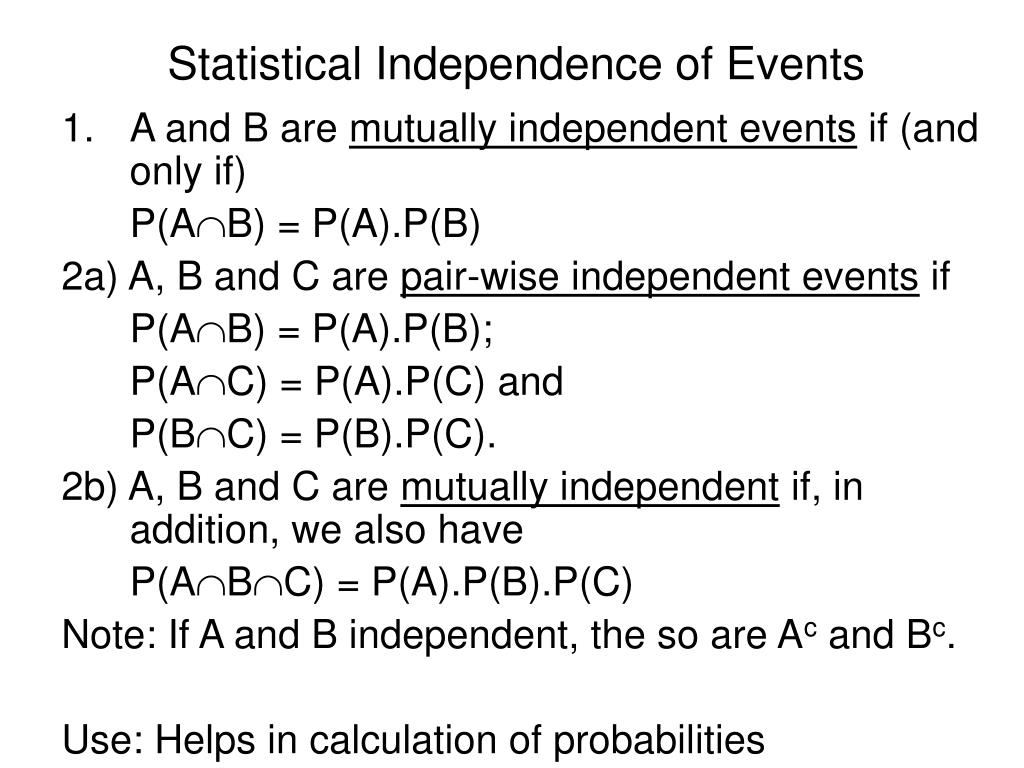 Statistical Independence of Events

1. A and B are mutually independent events if (and only if)

$P(A \cap B) = P(A).P(B)$

2a) A, B and C are pair-wise independent events if

$P(A \cap B) = P(A).P(B)$;

$P(A \cap C) = P(A).P(C)$ and

$P(B \cap C) = P(B).P(C)$.

2b) A, B and C are mutually independent if, in addition, we also have

$P(A \cap B \cap C) = P(A).P(B).P(C)$

Note: If A and B independent, the so are $A^c$ and $B^c$.

Use: Helps in calculation of probabilities